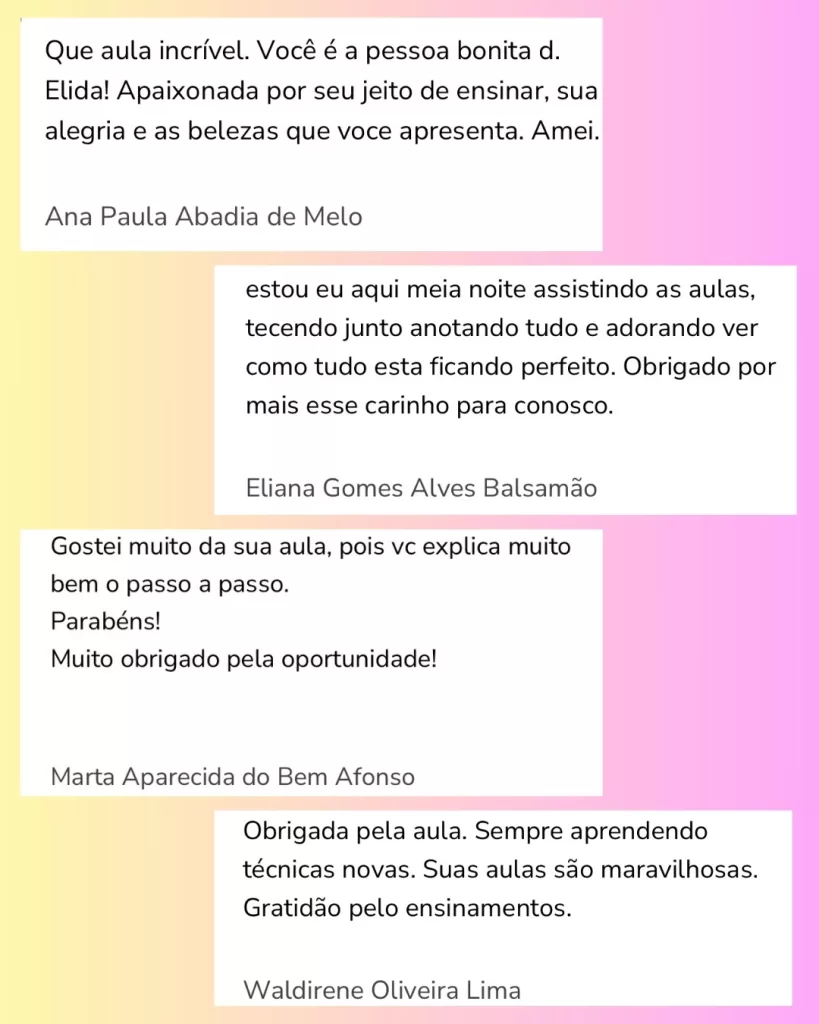 Que aula incrível. Você é a pessoa bonita d. Elida! Apaixonada por seu jeito de ensinar, sua alegria e as belezas que voce apresenta. Amei.

Ana Paula Abadia de Melo

estou eu aqui meia noite assistindo as aulas, tecendo junto anotando tudo e adorando ver como tudo esta ficando perfeito. Obrigado por mais esse carinho para conosco.

Eliana Gomes Alves Balsamão

Gostei muito da sua aula, pois vc explica muito bem o passo a passo.
Parabéns!
Muito obrigado pela oportunidade!

Marta Aparecida do Bem Afonso

Obrigada pela aula. Sempre aprendendo técnicas novas. Suas aulas são maravilhosas. Gratidão pelo ensinamentos.

Waldirene Oliveira Lima